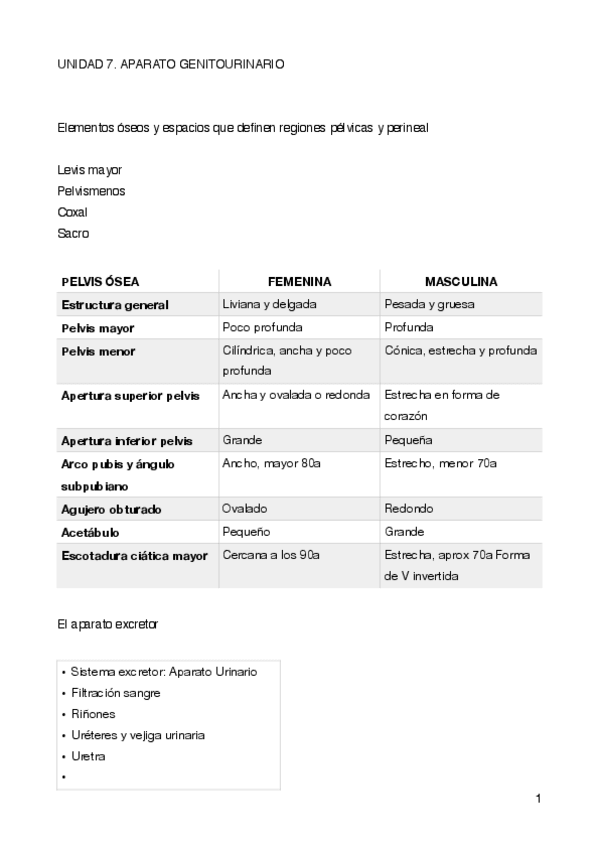 UNIDAD 7. APARATO GENITOURINARIO

Elementos óseos y espacios que definen regiones pélvicas y perineal

Levis mayor
Pelvismenos
Coxal
Sacro

| PELVIS ÓSEA | FEMENINA | MASCULINA |
|---|---|---|
| Estructura general | Liviana y delgada | Pesada y gruesa |
| Pelvis mayor | Poco profunda | Profunda |
| Pelvis menor | Cilíndrica, ancha y poco profunda | Cónica, estrecha y profunda |
| Apertura superior pelvis | Ancha y ovalada o redonda | Estrecha en forma de corazón |
| Apertura inferior pelvis | Grande | Pequeña |
| Arco pubis y ángulo subpubiano | Ancho, mayor 80a | Estrecho, menor 70a |
| Agujero obturado | Ovalado | Redondo |
| Acetábulo | Pequeño | Grande |
| Escotadura ciática mayor | Cercana a los 90a | Estrecha, aprox 70a Forma de V invertida |

El aparato excretor

• Sistema excretor: Aparato Urinario
• Filtración sangre
• Riñones
• Uréteres y vejiga urinaria
• Uretra
•

1